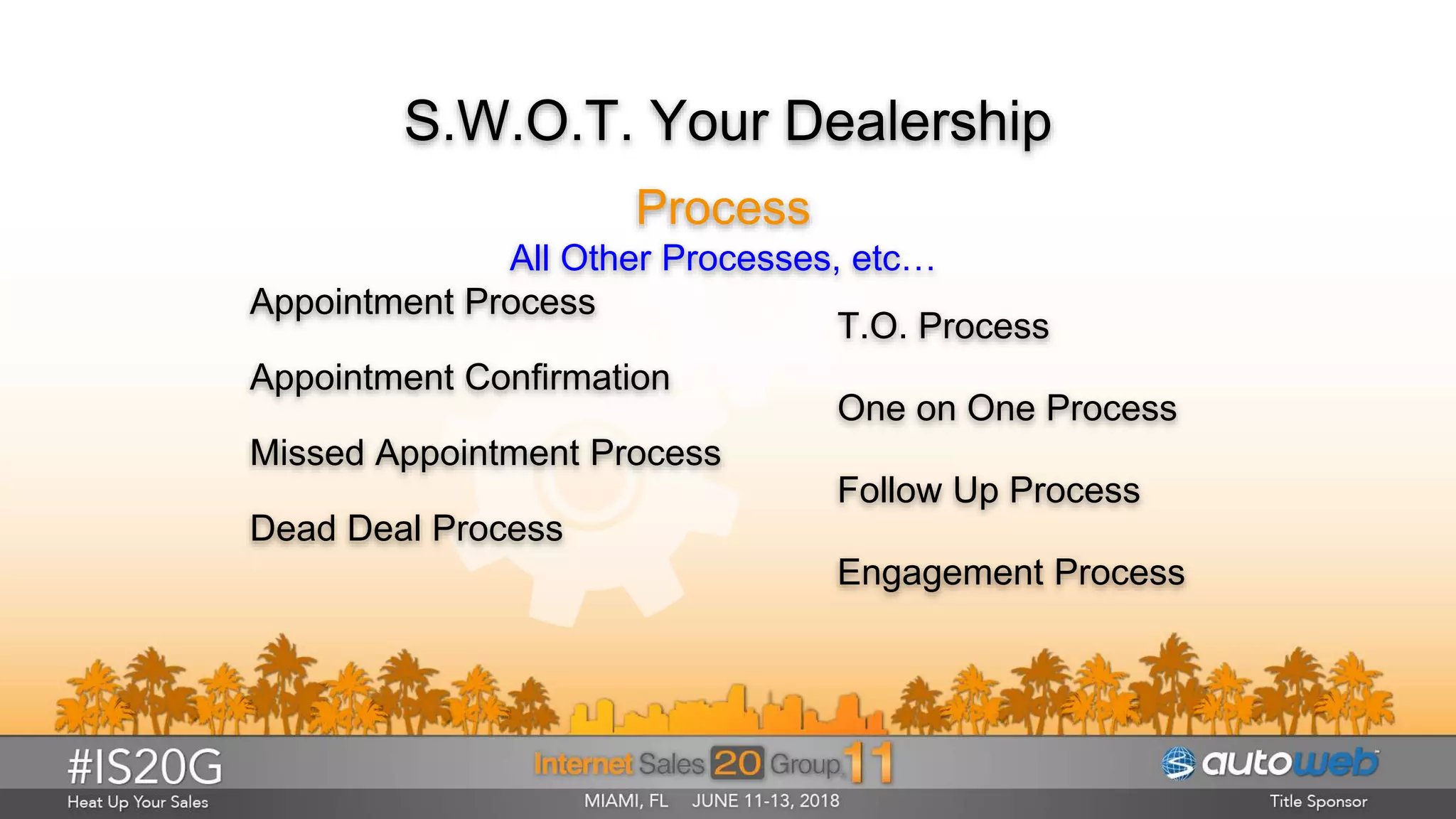 S.W.O.T. Your Dealership

Process

All Other Processes, etc…

Appointment Process

Appointment Confirmation

Missed Appointment Process

Dead Deal Process

T.O. Process

One on One Process

Follow Up Process

Engagement Process

#IS20G
Heat Up Your Sales

Internet Sales 20 Group 11
MIAMI, FL JUNE 11-13, 2018

autoweb
Title Sponsor